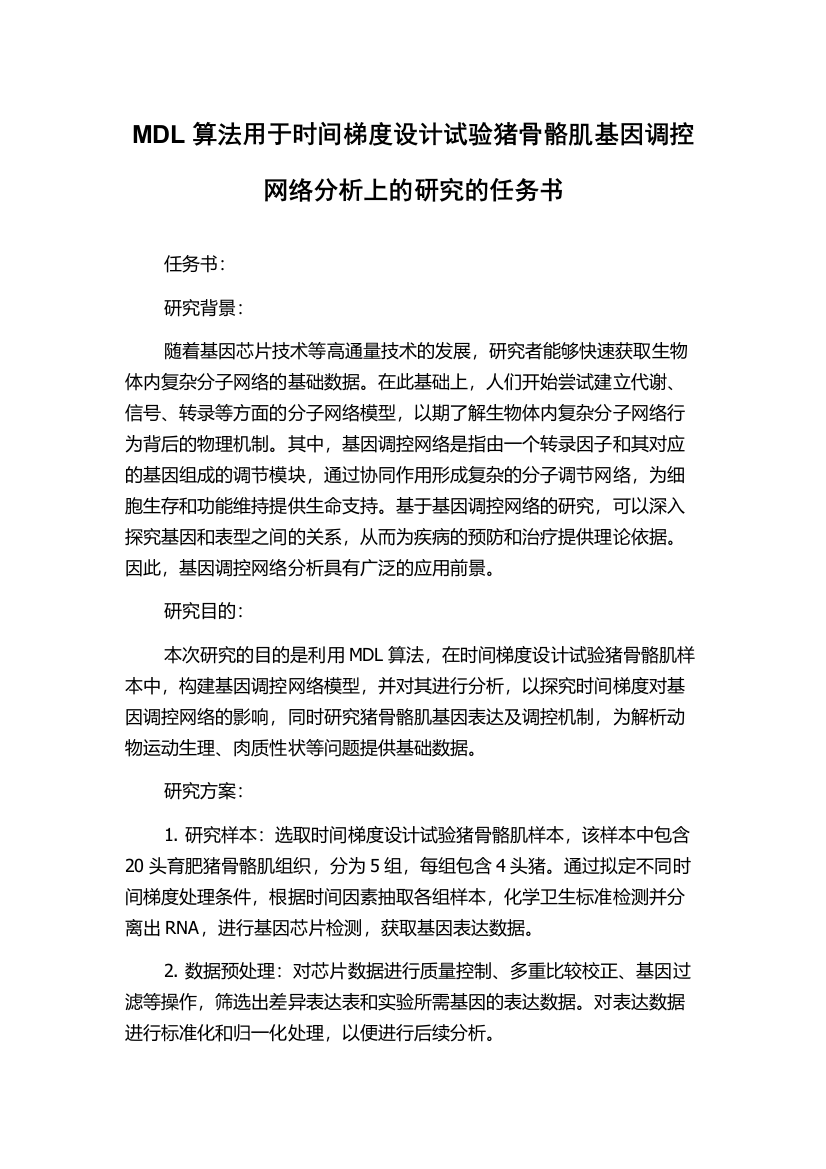 MDL 算法用于时间梯度设计试验猪骨骼肌基因调控网络分析上的研究的任务书

任务书：

研究背景：

随着基因芯片技术等高通量技术的发展，研究者能够快速获取生物体内复杂分子网络的基础数据。在此基础上，人们开始尝试建立代谢、信号、转录等方面的分子网络模型，以期了解生物体内复杂分子网络行为背后的物理机制。其中，基因调控网络是指由一个转录因子和其对应的基因组成的调节模块，通过协同作用形成复杂的分子调节网络，为细胞生存和功能维持提供生命支持。基于基因调控网络的研究，可以深入探究基因和表型之间的关系，从而为疾病的预防和治疗提供理论依据。因此，基因调控网络分析具有广泛的应用前景。

研究目的：

本次研究的目的是利用 MDL 算法，在时间梯度设计试验猪骨骼肌样本中，构建基因调控网络模型，并对其进行分析，以探究时间梯度对基因调控网络的影响，同时研究猪骨骼肌基因表达及调控机制，为解析动物运动生理、肉质性状等问题提供基础数据。

研究方案：

1. 研究样本：选取时间梯度设计试验猪骨骼肌样本，该样本中包含 20 头育肥猪骨骼肌组织，分为 5 组，每组包含 4 头猪。通过拟定不同时间梯度处理条件，根据时间因素抽取各组样本，化学卫生标准检测并分离出 RNA，进行基因芯片检测，获取基因表达数据。

2. 数据预处理：对芯片数据进行质量控制、多重比较校正、基因过滤等操作，筛选出差异表达表和实验所需基因的表达数据。对表达数据进行标准化和归一化处理，以便进行后续分析。